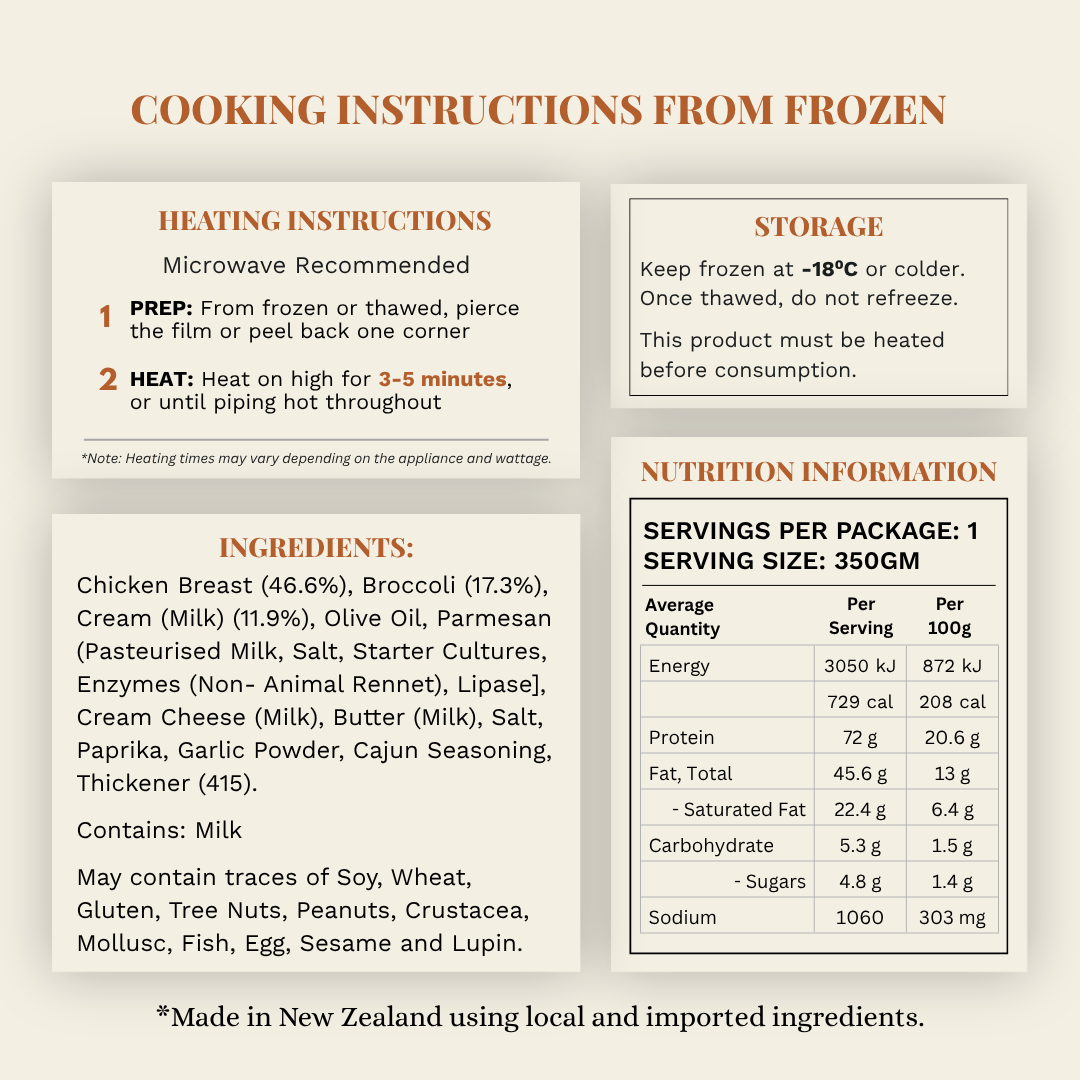 COOKING INSTRUCTIONS FROM FROZEN

HEATING INSTRUCTIONS

Microwave Recommended

1 PREP: From frozen or thawed, pierce the film or peel back one corner

2 HEAT: Heat on high for 3-5 minutes, or until piping hot throughout

*Note: Heating times may vary depending on the appliance and wattage.

INGREDIENTS:

Chicken Breast (46.6%), Broccoli (17.3%), Cream (Milk) (11.9%), Olive Oil, Parmesan (Pasteurised Milk, Salt, Starter Cultures, Enzymes (Non- Animal Rennet), Lipase], Cream Cheese (Milk), Butter (Milk), Salt, Paprika, Garlic Powder, Cajun Seasoning, Thickener (415).

Contains: Milk

May contain traces of Soy, Wheat, Gluten, Tree Nuts, Peanuts, Crustacea, Mollusc, Fish, Egg, Sesame and Lupin.

STORAGE

Keep frozen at -18ºC or colder. Once thawed, do not refreeze.

This product must be heated before consumption.

NUTRITION INFORMATION

SERVINGS PER PACKAGE: 1
SERVING SIZE: 350GM

| Average Quantity | Per Serving | Per 100g |
|---|---|---|
| Energy | 3050 kJ | 872 kJ |
|  | 729 cal | 208 cal |
| Protein | 72 g | 20.6 g |
| Fat, Total | 45.6 g | 13 g |
| - Saturated Fat | 22.4 g | 6.4 g |
| Carbohydrate | 5.3 g | 1.5 g |
| - Sugars | 4.8 g | 1.4 g |
| Sodium | 1060 | 303 mg |

*Made in New Zealand using local and imported ingredients.